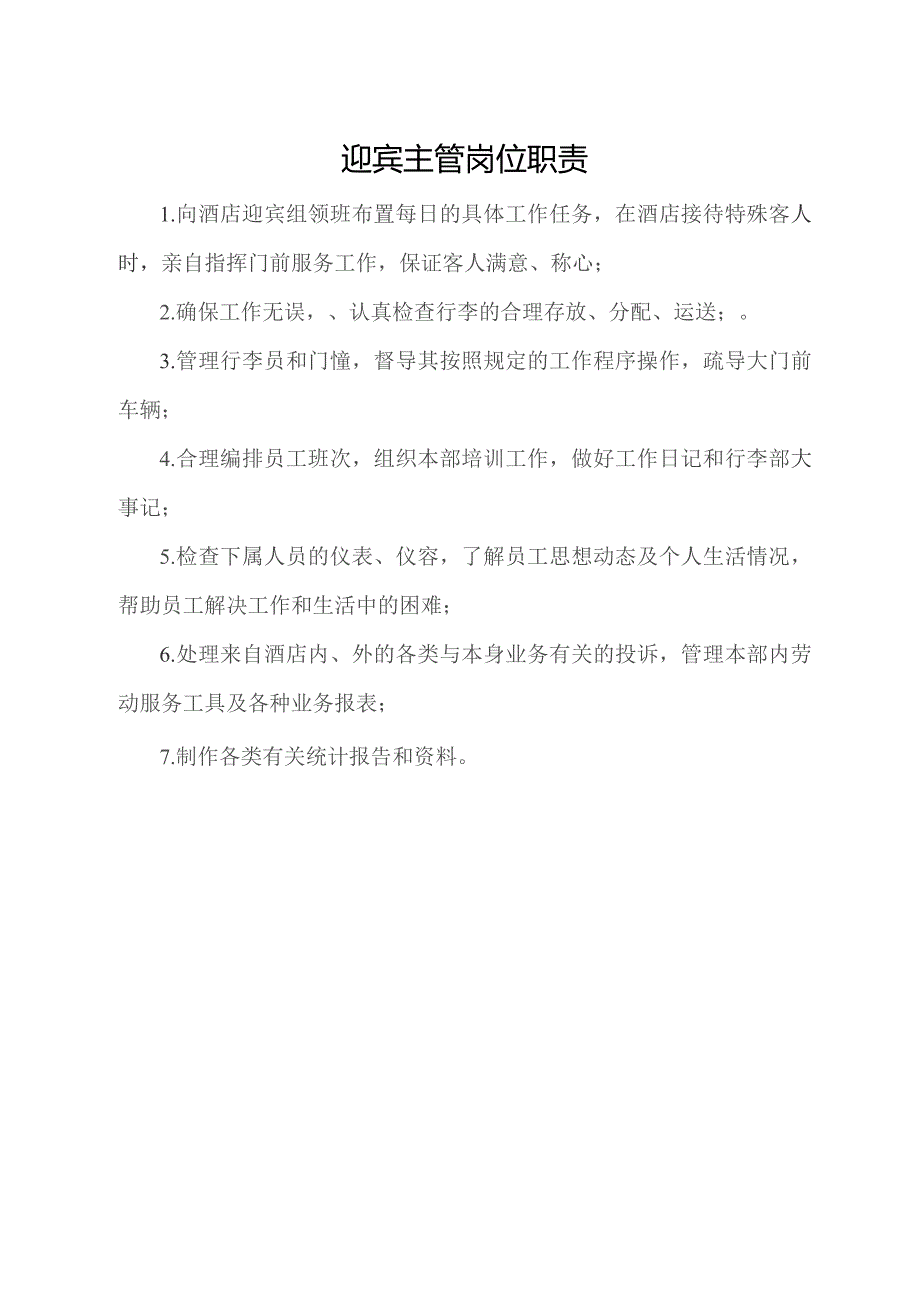 迎宾主管岗位职责

1.向酒店迎宾组领班布置每日的具体工作任务，在酒店接待特殊客人时，亲自指挥门前服务工作，保证客人满意、称心；

2.确保工作无误，、认真检查行李的合理存放、分配、运送；。

3.管理行李员和门憧，督导其按照规定的工作程序操作，疏导大门前车辆；

4.合理编排员工班次，组织本部培训工作，做好工作日记和行李部大事记；

5.检查下属人员的仪表、仪容，了解员工思想动态及个人生活情况，帮助员工解决工作和生活中的困难；

6.处理来自酒店内、外的各类与本身业务有关的投诉，管理本部内劳动服务工具及各种业务报表；

7.制作各类有关统计报告和资料。